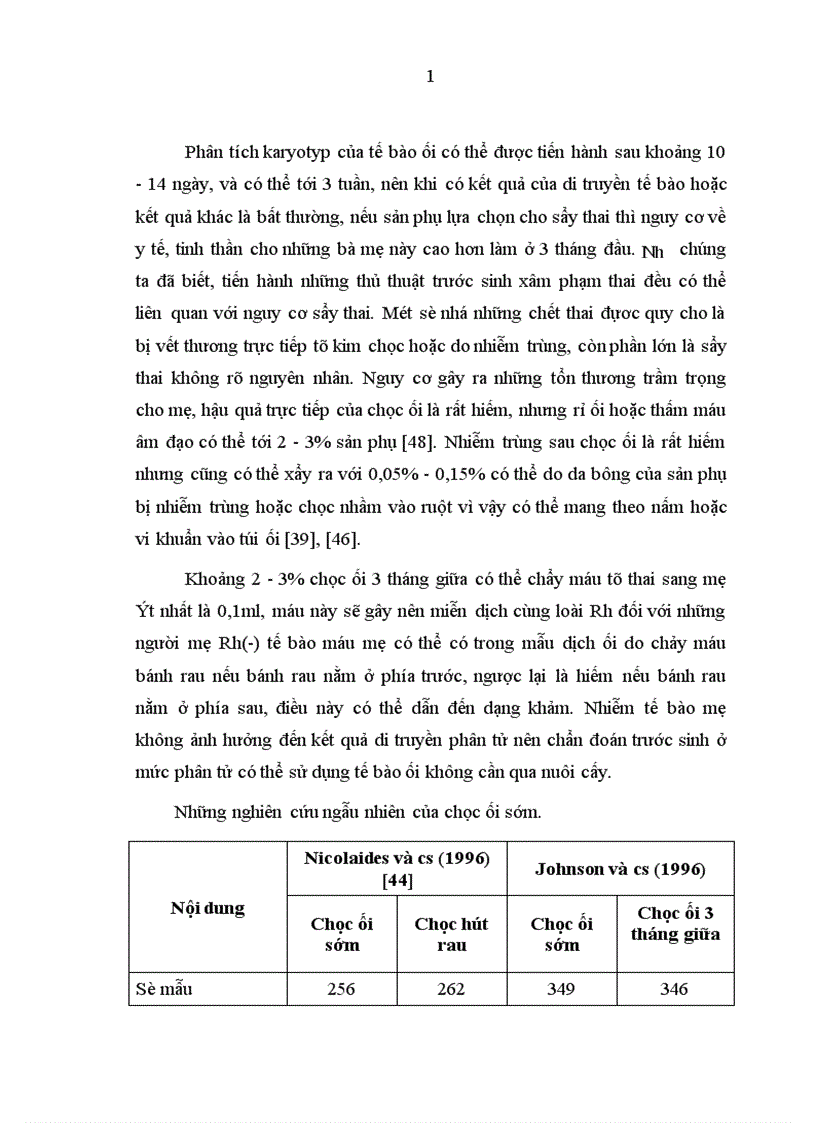 1

Phân tích karyotyp của tế bào ối có thể được tiến hành sau khoảng 10 - 14 ngày, và có thể tới 3 tuần, nên khi có kết quả của di truyền tế bào hoặc kết quả khác là bất thường, nếu sản phụ lựa chọn cho sẩy thai thì nguy cơ về y tế, tinh thần cho những bà mẹ này cao hơn làm ở 3 tháng đầu. Nh chúng ta đã biết, tiến hành những thủ thuật trước sinh xâm phạm thai đều có thể liên quan với nguy cơ sẩy thai. Mét sè nhá những chết thai được quy cho là bị vết thương trực tiếp tõ kim chọc hoặc do nhiễm trùng, còn phần lớn là sẩy thai không rõ nguyên nhân. Nguy cơ gây ra những tổn thương trầm trọng cho mẹ, hậu quả trực tiếp của chọc ối là rất hiếm, nhưng rỉ ối hoặc thấm máu âm đạo có thể tới 2 - 3% sản phụ [48]. Nhiễm trùng sau chọc ối là rất hiếm nhưng cũng có thể xẩy ra với 0,05% - 0,15% có thể do da bông của sản phụ bị nhiễm trùng hoặc chọc nhầm vào ruột vì vậy có thể mang theo nấm hoặc vi khuẩn vào túi ối [39], [46].

Khoảng 2 - 3% chọc ối 3 tháng giữa có thể chảy máu tõ thai sang mẹ Ýt nhất là 0,1ml, máu này sẽ gây nên miễn dịch cùng loài Rh đối với những người mẹ Rh(-) tế bào máu mẹ có thể có trong mẫu dịch ối do chảy máu bánh rau nếu bánh rau nằm ở phía trước, ngược lại là hiếm nếu bánh rau nằm ở phía sau, điều này có thể dẫn đến dạng khảm. Nhiễm tế bào mẹ không ảnh hưởng đến kết quả di truyền phân tử nên chẩn đoán trước sinh ở mức phân tử có thể sử dụng tế bào ối không cần qua nuôi cấy.

Những nghiên cứu ngẫu nhiên của chọc ối sớm.

| Nội dung | Nicolaides và cs (1996) [44] | | Johnson và cs (1996) | |
|---|---|---|---|---|
| | Chọc ối sớm | Chọc hút rau | Chọc ối sớm | Chọc ối 3 tháng giữa |
| Sè mẫu | 256 | 262 | 349 | 346 |